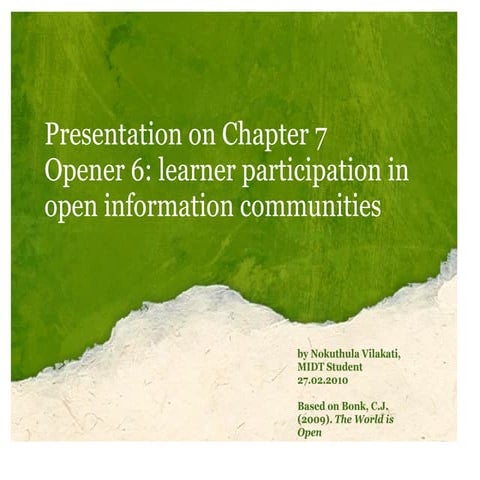 Presentation on Chapter 7 Opener 6: learner participation in open information communities

by Nokuthula Vilakati,
MIDT Student
27.02.2010

Based on Bonk, C.J. (2009). The World is Open